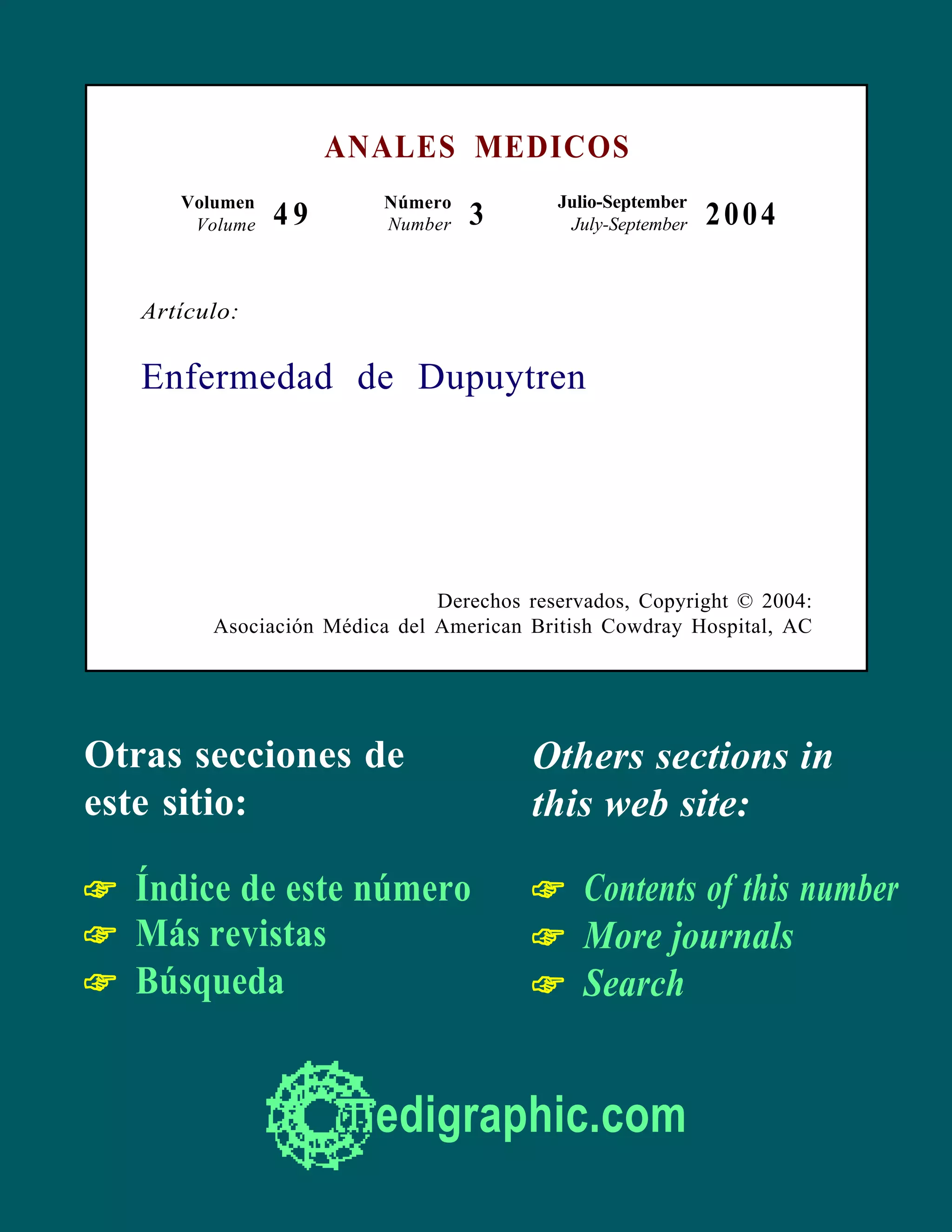 ANALES MEDICOS

Volumen
Volume
49

Número
Number
3

Julio-September
July-September
2004

Artículo:

Enfermedad de Dupuytren

Derechos reservados, Copyright © 2004:
Asociación Médica del American British Cowdray Hospital, AC

Otras secciones de este sitio:

☞ Índice de este número
☞ Más revistas
☞ Búsqueda

Others sections in this web site:

☞ Contents of this number
☞ More journals
☞ Search

medigraphic.com